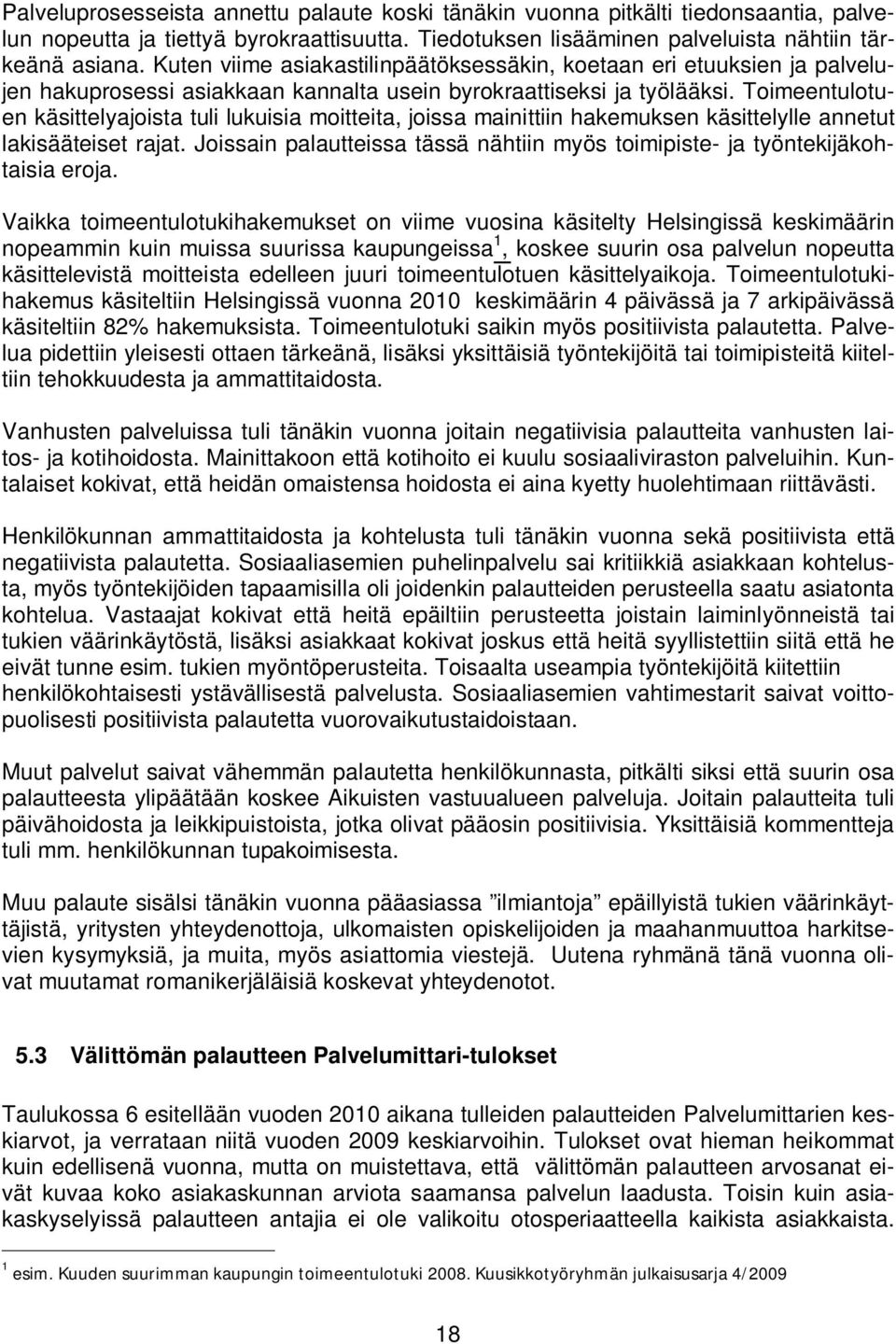 Palveluprosesseista annettu palaute koski tänäkin vuonna pitkälti tiedonsaantia, palvelun nopeutta ja tiettyä byrokraattisuutta. Tiedotuksen lisääminen palveluista nähtiin tärkeänä asiana. Kuten viime asiakastilinpäätöksessäkin, koetaan eri etuuksien ja palvelujen hakuprosessi asiakkaan kannalta usein byrokraattiseksi ja työlääksi. Toimeentulotuen käsittelyajoista tuli lukuisia moitteita, joissa mainittiin hakemuksen käsittelylle annetut lakisääteiset rajat. Joissain palautteissa tässä nähtiin myös toimipiste- ja työntekijäkohtaisia eroja.

Vaikka toimeentulotukihakemukset on viime vuosina käsitelty Helsingissä keskimäärin nopeammin kuin muissa suurissa kaupungeissa$^1$, koskee suurin osa palvelun nopeutta käsittelevistä moitteista edelleen juuri toimeentulotuen käsittelyaikoja. Toimeentulotukihakemus käsiteltiin Helsingissä vuonna 2010 keskimäärin 4 päivässä ja 7 arkipäivässä käsiteltiin 82% hakemuksista. Toimeentulotuki saikin myös positiivista palautetta. Palvelua pidettiin yleisesti ottaen tärkeänä, lisäksi yksittäisiä työntekijöitä tai toimipisteitä kiiteltiin tehokkuudesta ja ammattitaidosta.

Vanhusten palveluissa tuli tänäkin vuonna joitain negatiivisia palautteita vanhusten laitos- ja kotihoidosta. Mainittakoon että kotihoito ei kuulu sosiaaliviraston palveluihin. Kuntalaiset kokivat, että heidän omaistensa hoidosta ei aina kyetty huolehtimaan riittävästi.

Henkilökunnan ammattitaidosta ja kohtelusta tuli tänäkin vuonna sekä positiivista että negatiivista palautetta. Sosiaaliasemien puhelinpalvelu sai kritiikkiä asiakkaan kohtelusta, myös työntekijöiden tapaamisilla oli joidenkin palautteiden perusteella saatu asiatonta kohtelua. Vastaajat kokivat että heitä epäiltiin perusteetta joistain laiminlyönneistä tai tukien väärinkäytöstä, lisäksi asiakkaat kokivat joskus että heitä syyllistettiin siitä että he eivät tunne esim. tukien myöntöperusteita. Toisaalta useampia työntekijöitä kiitettiin henkilökohtaisesti ystävällisestä palvelusta. Sosiaaliasemien vahtimestarit saivat voittopuolisesti positiivista palautetta vuorovaikutustaidoistaan.

Muut palvelut saivat vähemmän palautetta henkilökunnasta, pitkälti siksi että suurin osa palautteesta ylipäätään koskee Aikuisten vastuualueen palveluja. Joitain palautteita tuli päivähoidosta ja leikkipuistoista, jotka olivat pääosin positiivisia. Yksittäisiä kommentteja tuli mm. henkilökunnan tupakoimisesta.

Muu palaute sisälsi tänäkin vuonna pääasiassa ”ilmiantoja” epäillyistä tukien väärinkäyttäjistä, yritysten yhteydenottoja, ulkomaisten opiskelijoiden ja maahanmuuttoa harkitsevien kysymyksiä, ja muita, myös asiattomia viestejä. Uutena ryhmänä tänä vuonna olivat muutamat romanikerjäläisiä koskevat yhteydenotot.

5.3 Välittömän palautteen Palvelumittari-tulokset

Taulukossa 6 esitellään vuoden 2010 aikana tulleiden palautteiden Palvelumittarien keskiarvot, ja verrataan niitä vuoden 2009 keskiarvoihin. Tulokset ovat hieman heikommat kuin edellisenä vuonna, mutta on muistettava, että välittömän palautteen arvosanat eivät kuvaa koko asiakaskunnan arviota saamansa palvelun laadusta. Toisin kuin asiakaskyselyissä palautteen antajia ei ole valikoitu otosperiaatteella kaikista asiakkaista.

$^1$ esim. Kuuden suurimman kaupungin toimeentulotuki 2008. Kuusikkotyöryhmän julkaisusarja 4/2009

18